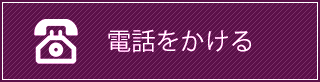 電話をかける